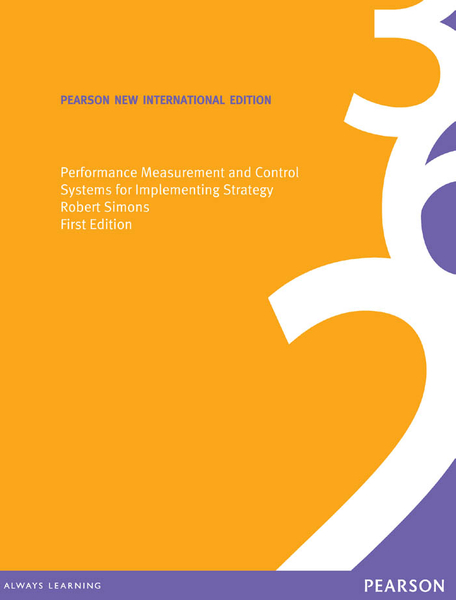 PEARSON NEW INTERNATIONAL EDITION

Performance Measurement and Control Systems for Implementing Strategy
Robert Simons
First Edition

ALWAYS LEARNING

PEARSON